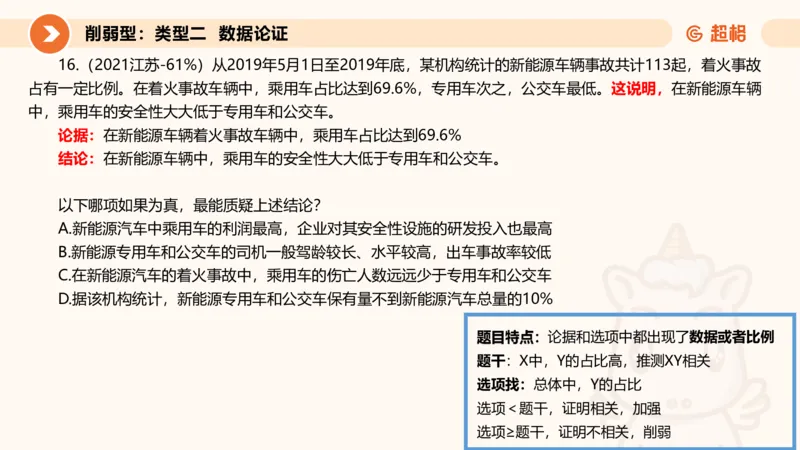 削弱型：类型二　数据论证

超格

16.（2021江苏-61%）从2019年5月1日至2019年底，某机构统计的新能源车辆事故共计113起，着火事故占有一定比例。在着火事故车辆中，乘用车占比达到69.6%，专用车次之，公交车最低。这说明，在新能源车辆中，乘用车的安全性大大低于专用车和公交车。

论据：在新能源车辆着火事故车辆中，乘用车占比达到69.6%

结论：在新能源车辆中，乘用车的安全性大大低于专用车和公交车。

以下哪项如果为真，最能质疑上述结论？

A.新能源汽车中乘用车的利润最高，企业对其安全性设施的研发投入也最高

B.新能源专用车和公交车的司机一般驾龄较长、水平较高，出车事故率较低

C.在新能源汽车的着火事故中，乘用车的伤亡人数远远少于专用车和公交车

D.据该机构统计，新能源专用车和公交车保有量不到新能源汽车总量的10%

题目特点：论据和选项中都出现了数据或者比例

题干：X中，Y的占比高，推测XY相关

选项找：总体中，Y的占比

选项＜题干，证明相关，加强

选项≥题干，证明不相关，削弱